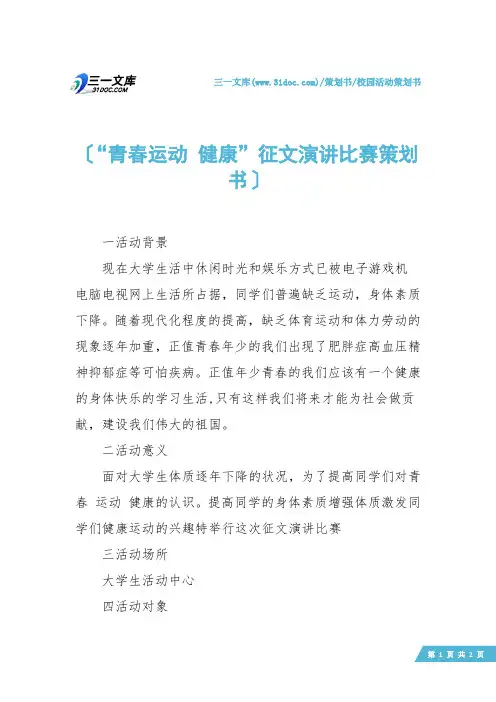 三一文库
31DOC.COM

三一文库(www.31doc.com)/策划书/校园活动策划书

〔“青春运动 健康”征文演讲比赛策划书〕

一活动背景

现在大学生活中休闲时光和娱乐方式已被电子游戏机电脑电视网上生活所占据，同学们普遍缺乏运动，身体素质下降。随着现代化程度的提高，缺乏体育运动和体力劳动的现象逐年加重，正值青春年少的我们出现了肥胖症高血压精神抑郁症等可怕疾病。正值年少青春的我们应该有一个健康的身体快乐的学习生活,只有这样我们将来才能为社会做贡献，建设我们伟大的祖国。

二活动意义

面对大学生体质逐年下降的状况，为了提高同学们对青春 运动 健康的认识。提高同学的身体素质增强体质激发同学们健康运动的兴趣特举行这次征文演讲比赛

三活动场所

大学生活动中心

四活动对象

第 1 页 共 2 页